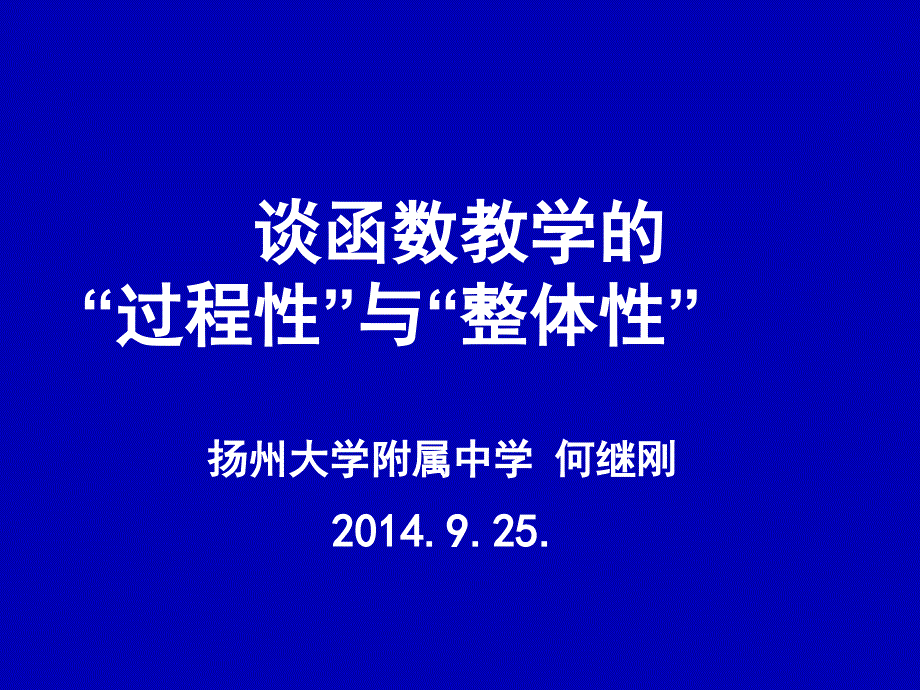 谈函数教学的
“过程性”与“整体性”

扬州大学附属中学 何继刚

2014.9.25.